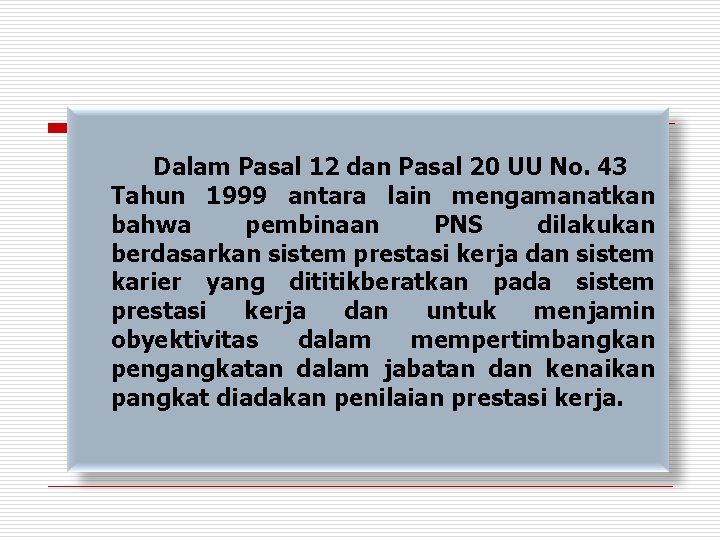 Dalam Pasal 12 dan Pasal 20 UU No. 43 Tahun 1999 antara lain mengamanatkan bahwa pembinaan PNS dilakukan berdasarkan sistem prestasi kerja dan sistem karier yang dititikberatkan pada sistem prestasi kerja dan untuk menjamin obyektivitas dalam mempertimbangkan pengangkatan dalam jabatan dan kenaikan pangkat diadakan penilaian prestasi kerja.